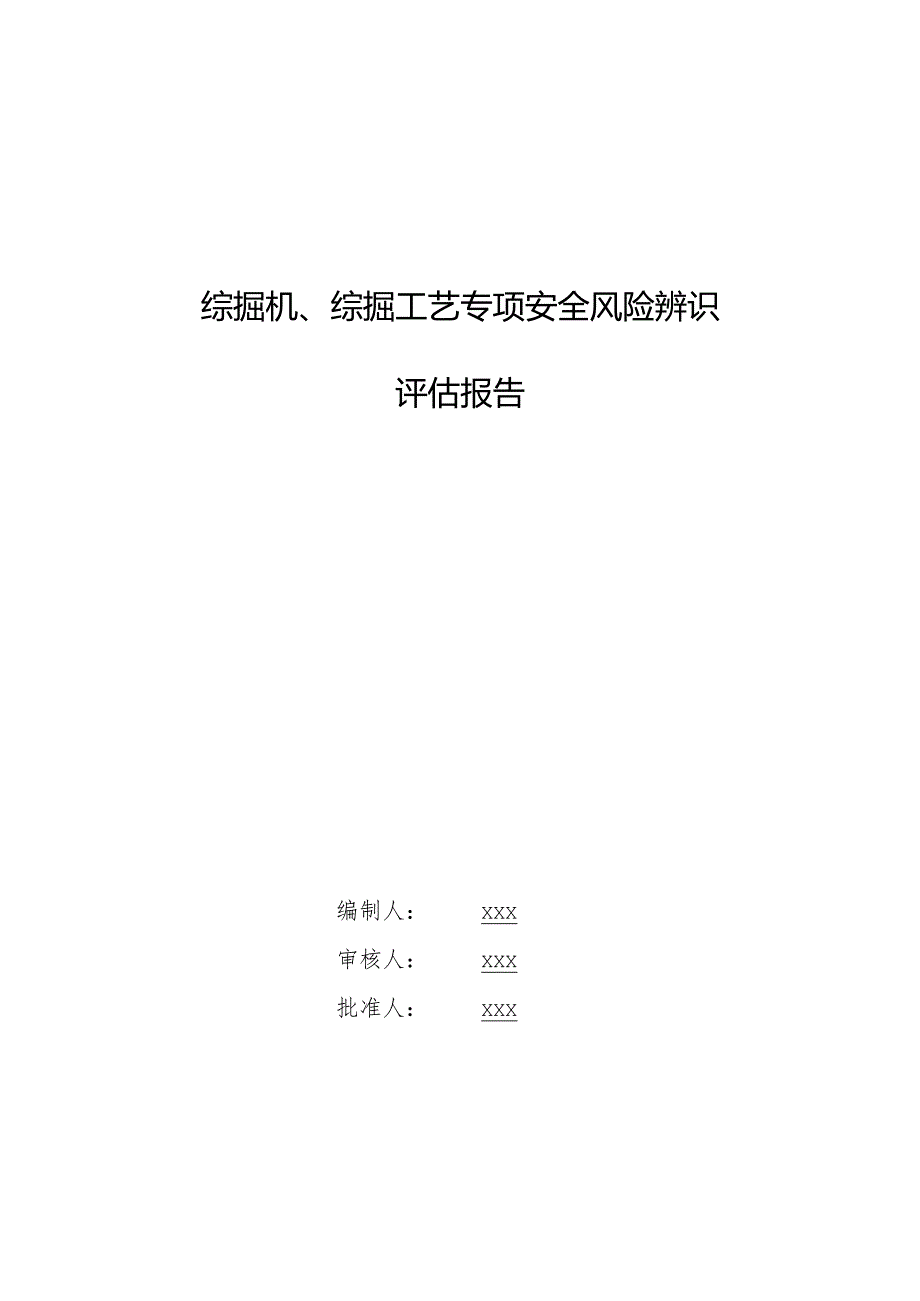 综掘机、综掘工艺专项安全风险辨识

评估报告

编制人： XXX

审核人： XXX

批准人： XXX